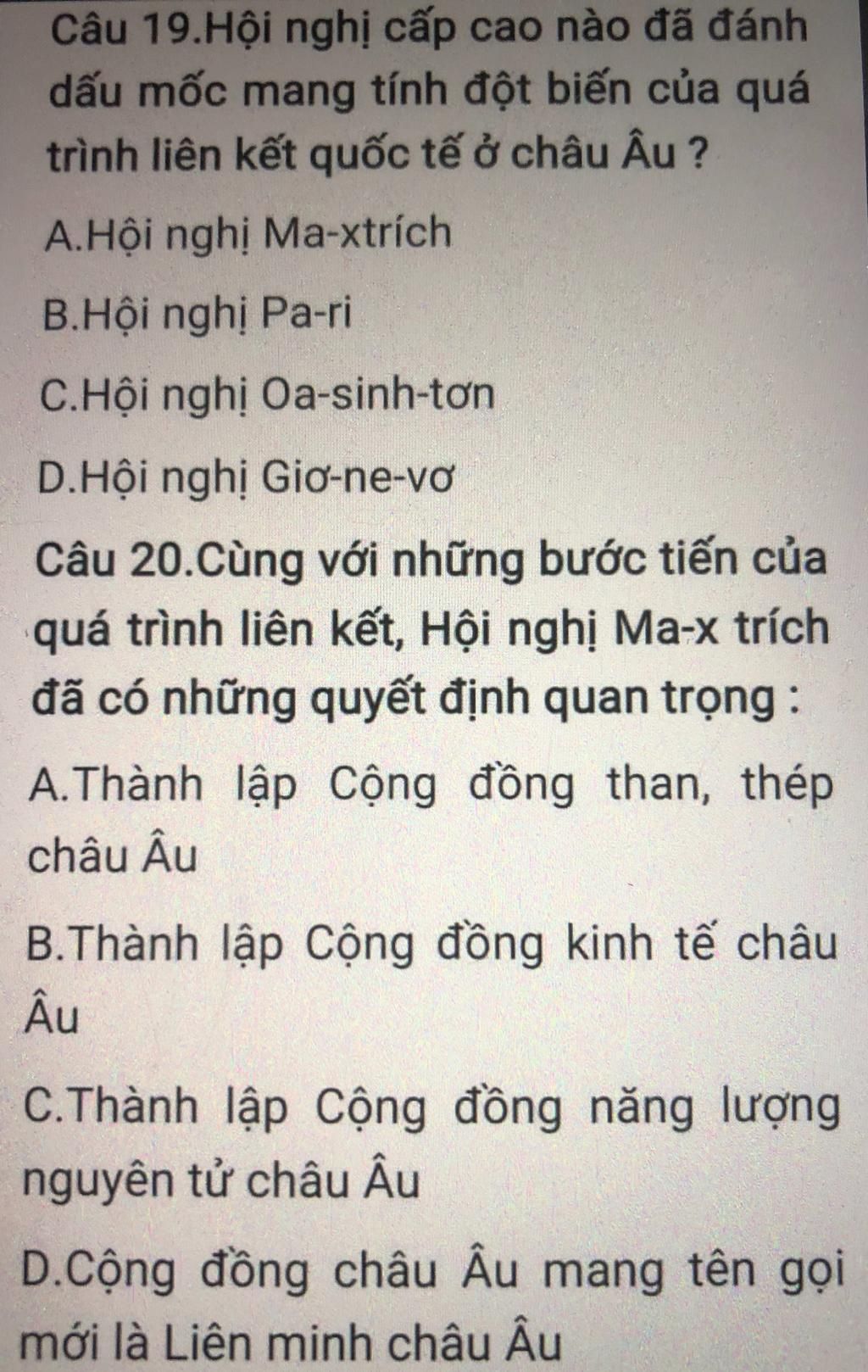 Câu 19.Hội nghị cấp cao nào đã đánh dấu mốc mang tính đột biến của quá trình liên kết quốc tế ở châu Âu ?

A.Hội nghị Ma-xtrích

B.Hội nghị Pa-ri

C.Hội nghị Oa-sinh-tơn

D.Hội nghị Giơ-ne-vơ

Câu 20.Cùng với những bước tiến của quá trình liên kết, Hội nghị Ma-x trích đã có những quyết định quan trọng :

A.Thành lập Cộng đồng than, thép châu Âu

B.Thành lập Cộng đồng kinh tế châu Âu

C.Thành lập Cộng đồng năng lượng nguyên tử châu Âu

D.Cộng đồng châu Âu mang tên gọi mới là Liên minh châu Âu